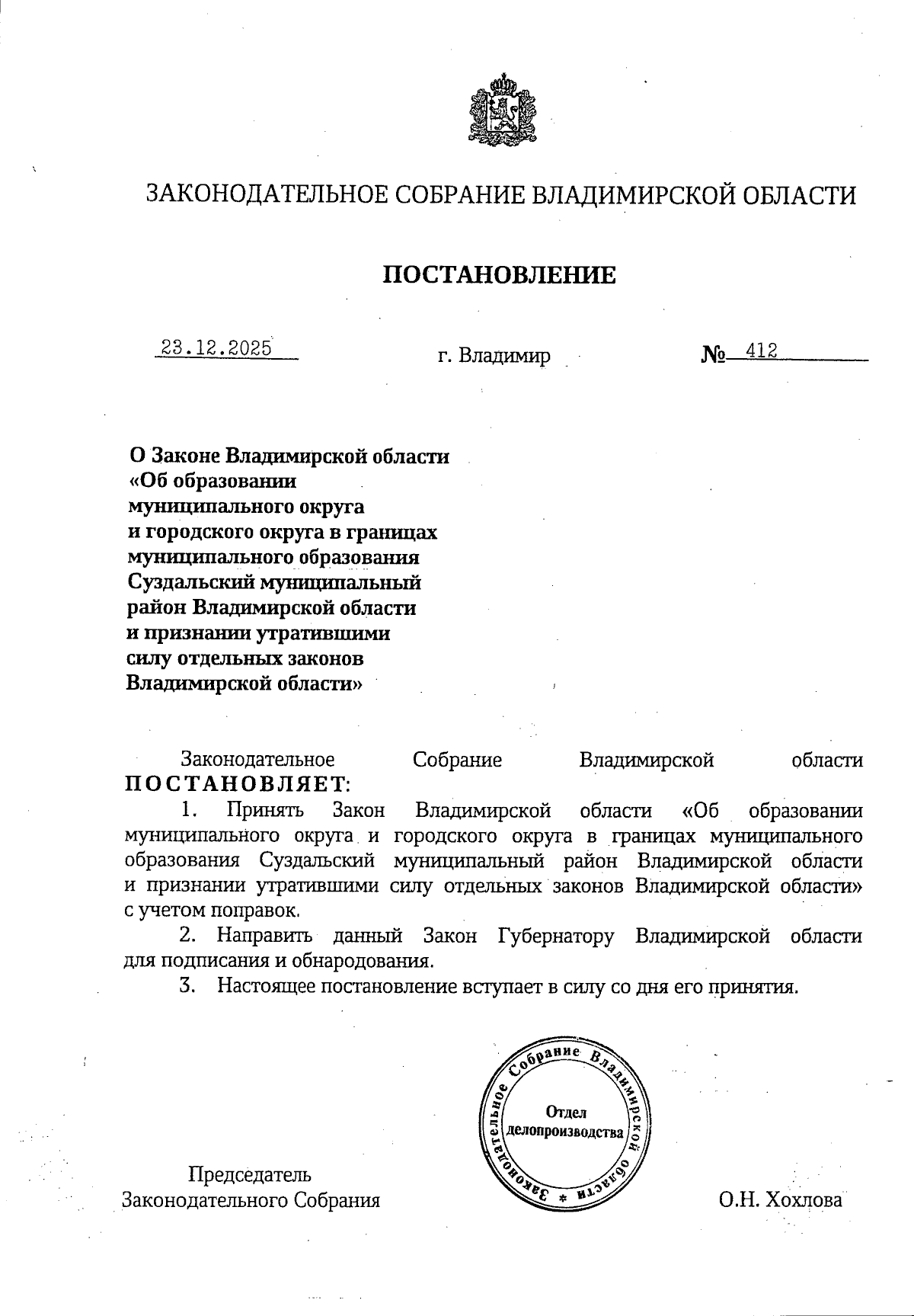 ЗАКОНОДАТЕЛЬНОЕ СОБРАНИЕ ВЛАДИМИРСКОЙ ОБЛАСТИ

ПОСТАНОВЛЕНИЕ

23.12.2025 г. Владимир № 412

О Законе Владимирской области «Об образовании муниципального округа и городского округа в границах муниципального образования Суздальский муниципальный район Владимирской области и признании утратившими силу отдельных законов Владимирской области»

Законодательное Собрание Владимирской области ПОСТАНОВЛЯЕТ:

1. Принять Закон Владимирской области «Об образовании муниципального округа и городского округа в границах муниципального образования Суздальский муниципальный район Владимирской области и признании утратившими силу отдельных законов Владимирской области» с учетом поправок.

2. Направить данный Закон Губернатору Владимирской области для подписания и обнародования.

3. Настоящее постановление вступает в силу со дня его принятия.

Законодательное Собрание Владимирской области * Отдел делопроизводства

Председатель Законодательного Собрания О.Н. Хохлова